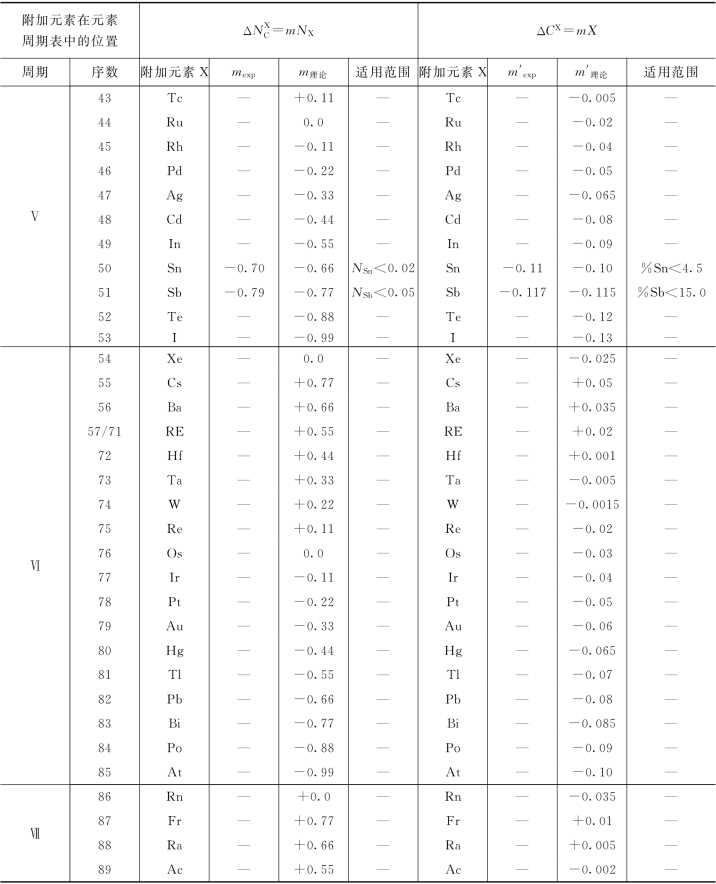 | 附加元素在元素周期表中的位置 | | $\Delta N_C^X = mN_X$ | | | | $\Delta C^X = mX$ | | | |
|---|---|---|---|---|---|---|---|---|---|
| 周期 | 序数 | 附加元素 X | $m_{exp}$ | $m_{理论}$ | 适用范围 | 附加元素 X | $m'_{exp}$ | $m'_{理论}$ | 适用范围 |
| Ⅴ | 43 | Tc | — | +0.11 | — | Tc | — | −0.005 | — |
| | 44 | Ru | — | 0.0 | — | Ru | — | −0.02 | — |
| | 45 | Rh | — | −0.11 | — | Rh | — | −0.04 | — |
| | 46 | Pd | — | −0.22 | — | Pd | — | −0.05 | — |
| | 47 | Ag | — | −0.33 | — | Ag | — | −0.065 | — |
| | 48 | Cd | — | −0.44 | — | Cd | — | −0.08 | — |
| | 49 | In | — | −0.55 | — | In | — | −0.09 | — |
| | 50 | Sn | −0.70 | −0.66 | $N_{Sn}<0.02$ | Sn | −0.11 | −0.10 | %Sn<4.5 |
| | 51 | Sb | −0.79 | −0.77 | $N_{Sb}<0.05$ | Sb | −0.117 | −0.115 | %Sb<15.0 |
| | 52 | Te | — | −0.88 | — | Te | — | −0.12 | — |
| | 53 | I | — | −0.99 | — | I | — | −0.13 | — |
| Ⅵ | 54 | Xe | — | 0.0 | — | Xe | — | −0.025 | — |
| | 55 | Cs | — | +0.77 | — | Cs | — | +0.05 | — |
| | 56 | Ba | — | +0.66 | — | Ba | — | +0.035 | — |
| | 57/71 | RE | — | +0.55 | — | RE | — | +0.02 | — |
| | 72 | Hf | — | +0.44 | — | Hf | — | +0.001 | — |
| | 73 | Ta | — | +0.33 | — | Ta | — | −0.005 | — |
| | 74 | W | — | +0.22 | — | W | — | −0.0015 | — |
| | 75 | Re | — | +0.11 | — | Re | — | −0.02 | — |
| | 76 | Os | — | 0.0 | — | Os | — | −0.03 | — |
| | 77 | Ir | — | −0.11 | — | Ir | — | −0.04 | — |
| | 78 | Pt | — | −0.22 | — | Pt | — | −0.05 | — |
| | 79 | Au | — | −0.33 | — | Au | — | −0.06 | — |
| | 80 | Hg | — | −0.44 | — | Hg | — | −0.065 | — |
| | 81 | Tl | — | −0.55 | — | Tl | — | −0.07 | — |
| | 82 | Pb | — | −0.66 | — | Pb | — | −0.08 | — |
| | 83 | Bi | — | −0.77 | — | Bi | — | −0.085 | — |
| | 84 | Po | — | −0.88 | — | Po | — | −0.09 | — |
| | 85 | At | — | −0.99 | — | At | — | −0.10 | — |
| Ⅶ | 86 | Rn | — | +0.0 | — | Rn | — | −0.035 | — |
| | 87 | Fr | — | +0.77 | — | Fr | — | +0.01 | — |
| | 88 | Ra | — | +0.66 | — | Ra | — | +0.005 | — |
| | 89 | Ac | — | +0.55 | — | Ac | — | −0.002 | — |